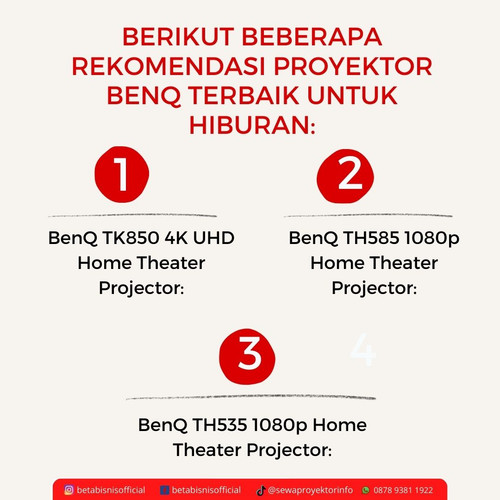 BERIKUT BEBERAPA REKOMENDASI PROYEKTOR BENQ TERBAIK UNTUK HIBURAN:

1

BenQ TK850 4K UHD Home Theater Projector:

2

BenQ TH585 1080p Home Theater Projector:

3

4

BenQ TH535 1080p Home Theater Projector:

betabisnisofficial betabisnisofficial @sewaproyektorinfo 0878 9381 1922